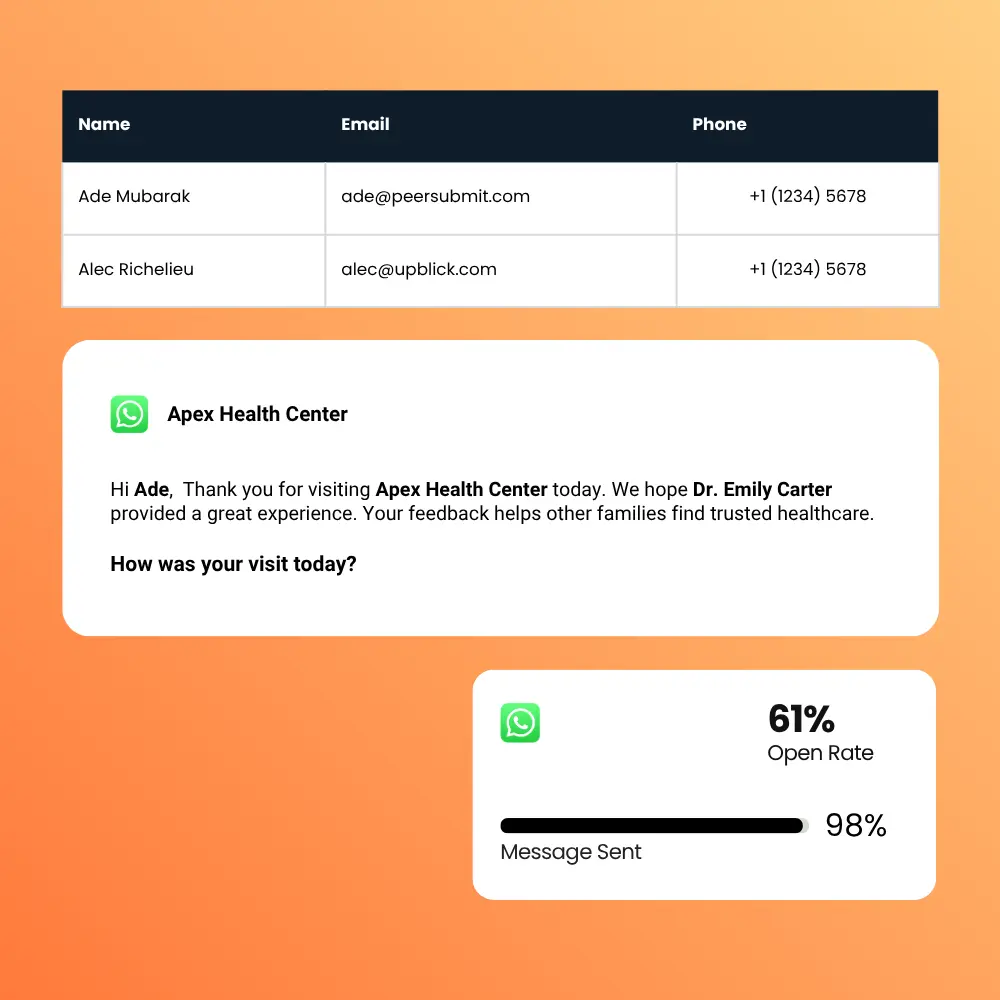 | Name | Email | Phone |
|---|---|---|
| Ade Mubarak | ade@peersubmit.com | +1 (1234) 5678 |
| Alec Richelieu | alec@upblick.com | +1 (1234) 5678 |

Apex Health Center

Hi Ade, Thank you for visiting Apex Health Center today. We hope Dr. Emily Carter provided a great experience. Your feedback helps other families find trusted healthcare.

How was your visit today?

61%
Open Rate

98%
Message Sent